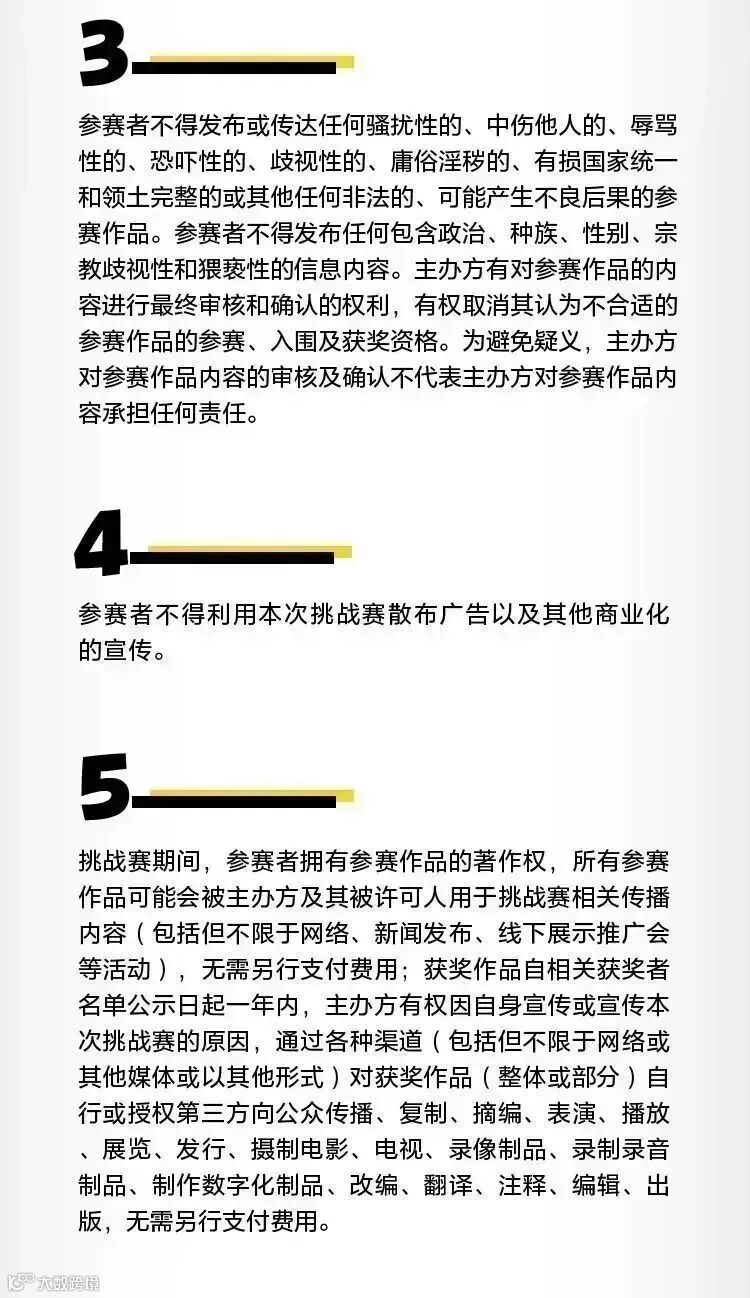 3

参赛者不得发布或传达任何骚扰性的、中伤他人的、辱骂性的、恐吓性的、歧视性的、庸俗淫秽的、有损国家统一和领土完整的或其他任何非法的、可能产生不良后果的参赛作品。参赛者不得发布任何包含政治、种族、性别、宗教歧视性和猥亵性的信息内容。主办方有对参赛作品的内容进行最终审核和确认的权利，有权取消其认为不合适的参赛作品的参赛、入围及获奖资格。为避免疑义，主办方对参赛作品内容的审核及确认不代表主办方对参赛作品内容承担任何责任。

4

参赛者不得利用本次挑战赛散布广告以及其他商业化的宣传。

5

挑战赛期间，参赛者拥有参赛作品的著作权，所有参赛作品可能会被主办方及其被许可人用于挑战赛相关传播内容（包括但不限于网络、新闻发布、线下展示推广会等活动），无需另行支付费用；获奖作品自相关获奖者名单公示日起一年内，主办方有权因自身宣传或宣传本次挑战赛的原因，通过各种渠道（包括但不限于网络或其他媒体或以其他形式）对获奖作品（整体或部分）自行或授权第三方向公众传播、复制、摘编、表演、播放、展览、发行、摄制电影、电视、录像制品、录制录音制品、制作数字化制品、改编、翻译、注释、编辑、出版，无需另行支付费用。

大数跨境